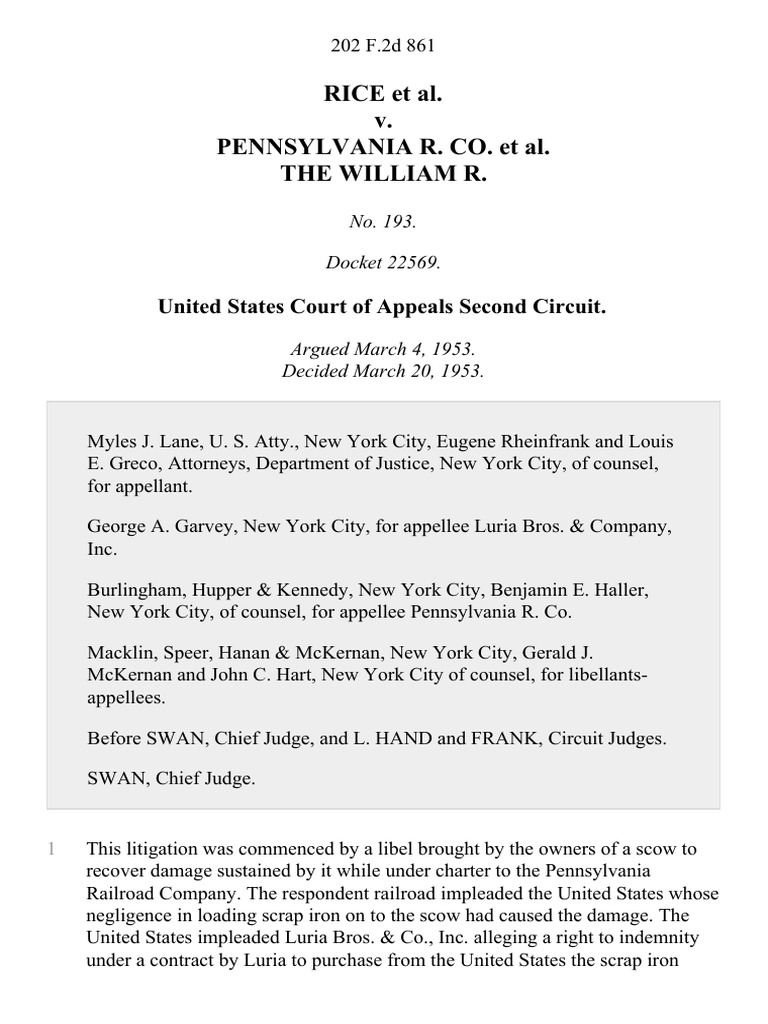 202 F.2d 861

RICE et al.
v.
PENNSYLVANIA R. CO. et al.
THE WILLIAM R.

No. 193.

Docket 22569.

United States Court of Appeals Second Circuit.

Argued March 4, 1953.
Decided March 20, 1953.

Myles J. Lane, U. S. Atty., New York City, Eugene Rheinfrank and Louis E. Greco, Attorneys, Department of Justice, New York City, of counsel, for appellant.

George A. Garvey, New York City, for appellee Luria Bros. & Company, Inc.

Burlingham, Hupper & Kennedy, New York City, Benjamin E. Haller, New York City, of counsel, for appellee Pennsylvania R. Co.

Macklin, Speer, Hanan & McKernan, New York City, Gerald J. McKernan and John C. Hart, New York City of counsel, for libellants-appellees.

Before SWAN, Chief Judge, and L. HAND and FRANK, Circuit Judges.

SWAN, Chief Judge.

1 This litigation was commenced by a libel brought by the owners of a scow to recover damage sustained by it while under charter to the Pennsylvania Railroad Company. The respondent railroad impleaded the United States whose negligence in loading scrap iron on to the scow had caused the damage. The United States impleaded Luria Bros. & Co., Inc. alleging a right to indemnity under a contract by Luria to purchase from the United States the scrap iron